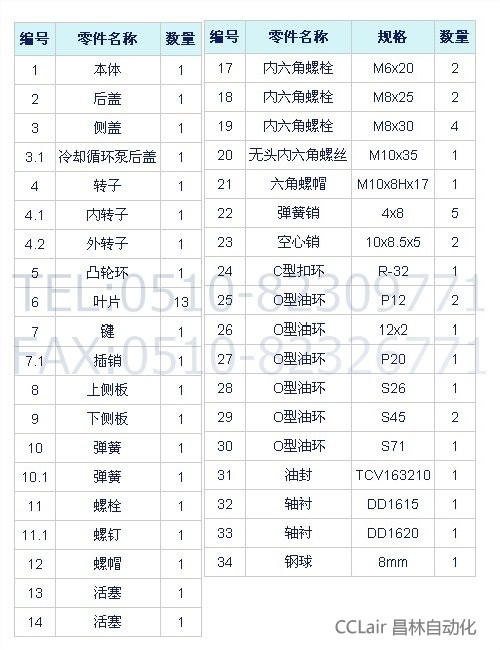 | 编号 | 零件名称 | 数量 |
|---|---|---|
| 1 | 本体 | 1 |
| 2 | 后盖 | 1 |
| 3 | 侧盖 | 1 |
| 3.1 | 冷却循环泵后盖 | 1 |
| 4 | 转子 | 1 |
| 4.1 | 内转子 | 1 |
| 4.2 | 外转子 | 1 |
| 5 | 凸轮环 | 1 |
| 6 | 叶片 | 13 |
| 7 | 键 | 1 |
| 7.1 | 插销 | 1 |
| 8 | 上侧板 | 1 |
| 9 | 下侧板 | 1 |
| 10 | 弹簧 | 1 |
| 10.1 | 弹簧 | 1 |
| 11 | 螺栓 | 1 |
| 11.1 | 螺钉 | 1 |
| 12 | 螺帽 | 1 |
| 13 | 活塞 | 1 |
| 14 | 活塞 | 1 |

| 编号 | 零件名称 | 规格 | 数量 |
|---|---|---|---|
| 17 | 内六角螺栓 | M6x20 | 2 |
| 18 | 内六角螺栓 | M8x25 | 2 |
| 19 | 内六角螺栓 | M8x30 | 4 |
| 20 | 无头内六角螺丝 | M10x35 | 1 |
| 21 | 六角螺帽 | M10x8Hx17 | 1 |
| 22 | 弹簧销 | 4x8 | 5 |
| 23 | 空心销 | 10x8.5x5 | 2 |
| 24 | C型扣环 | R-32 | 1 |
| 25 | O型油环 | P12 | 2 |
| 26 | O型油环 | 12x2 | 1 |
| 27 | O型油环 | P20 | 1 |
| 28 | O型油环 | S26 | 1 |
| 29 | O型油环 | S45 | 2 |
| 30 | O型油环 | S71 | 1 |
| 31 | 油封 | TCV163210 | 1 |
| 32 | 轴衬 | DD1615 | 1 |
| 33 | 轴衬 | DD1620 | 1 |
| 34 | 钢球 | 8mm | 1 |

TEL:0510-82309771
FAX:0510-82326771

CCLair 昌林自动化